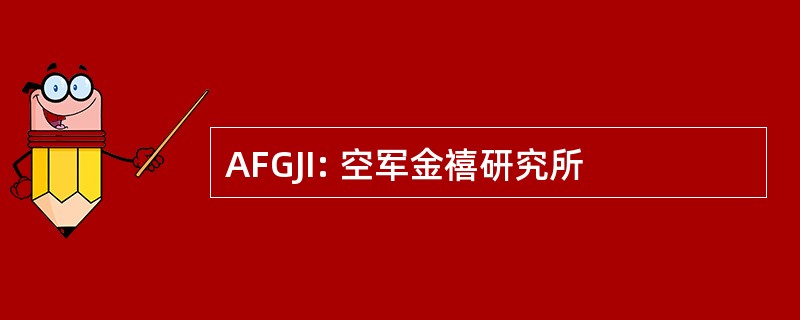 AFGJI: 空军金禧研究所